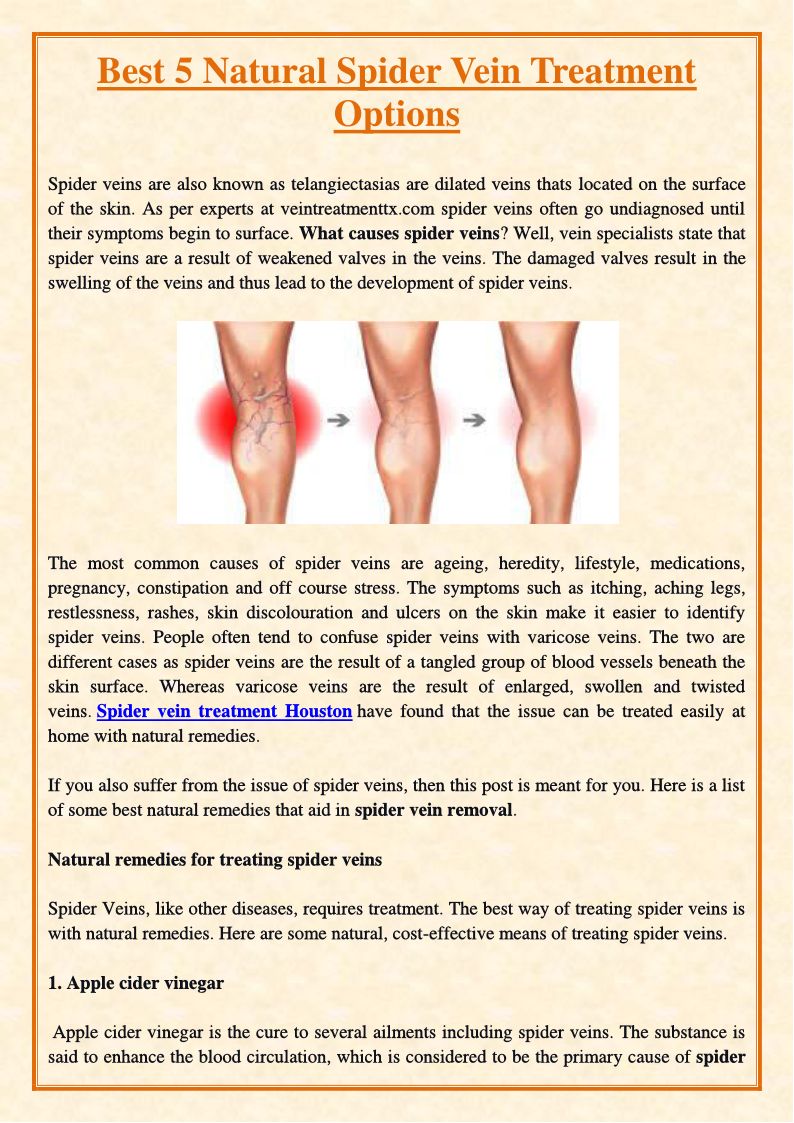 Best 5 Natural Spider Vein Treatment Options

Spider veins are also known as telangiectasias are dilated veins thats located on the surface of the skin. As per experts at veintreatmenttx.com spider veins often go undiagnosed until their symptoms begin to surface. What causes spider veins? Well, vein specialists state that spider veins are a result of weakened valves in the veins. The damaged valves result in the swelling of the veins and thus lead to the development of spider veins.

The most common causes of spider veins are ageing, heredity, lifestyle, medications, pregnancy, constipation and off course stress. The symptoms such as itching, aching legs, restlessness, rashes, skin discolouration and ulcers on the skin make it easier to identify spider veins. People often tend to confuse spider veins with varicose veins. The two are different cases as spider veins are the result of a tangled group of blood vessels beneath the skin surface. Whereas varicose veins are the result of enlarged, swollen and twisted veins. Spider vein treatment Houston have found that the issue can be treated easily at home with natural remedies.

If you also suffer from the issue of spider veins, then this post is meant for you. Here is a list of some best natural remedies that aid in spider vein removal.

Natural remedies for treating spider veins

Spider Veins, like other diseases, requires treatment. The best way of treating spider veins is with natural remedies. Here are some natural, cost-effective means of treating spider veins.

1. Apple cider vinegar

Apple cider vinegar is the cure to several ailments including spider veins. The substance is said to enhance the blood circulation, which is considered to be the primary cause of spider